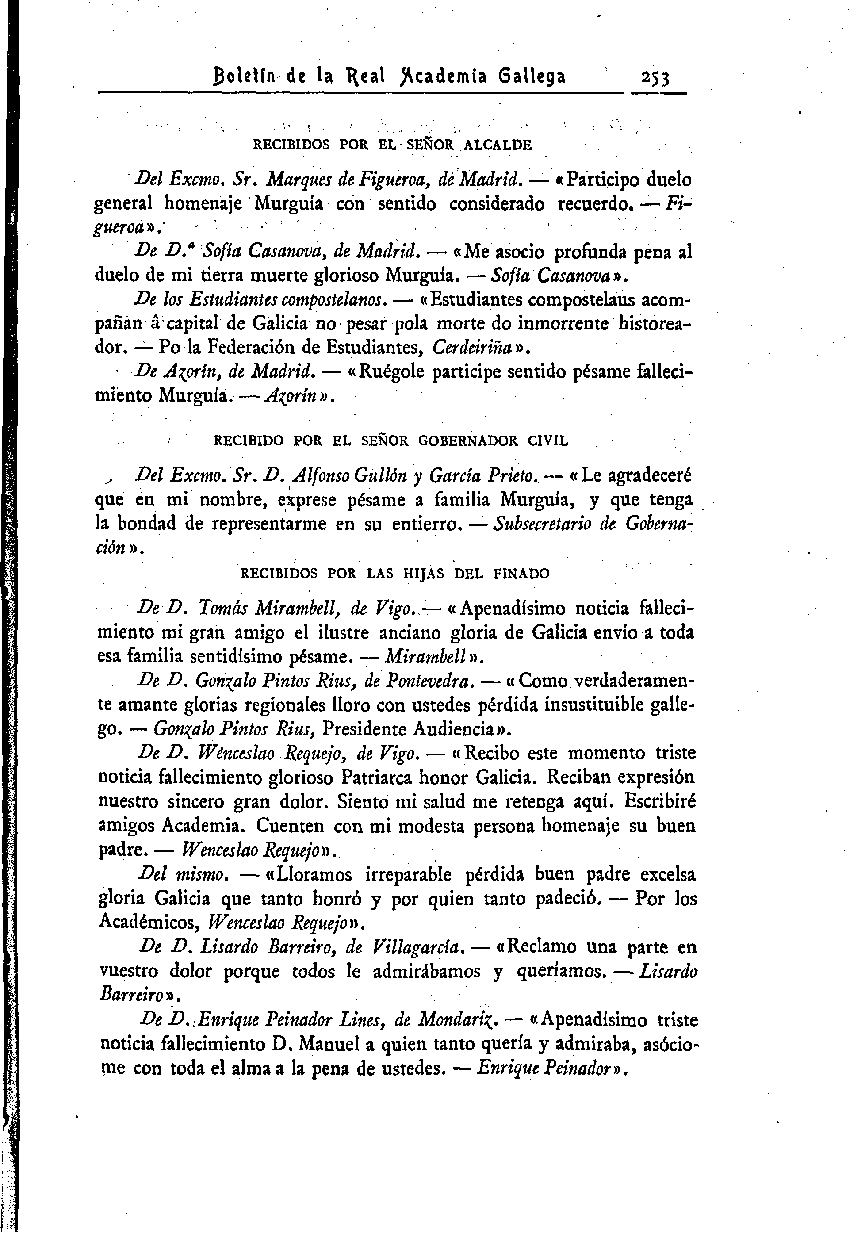 Boletín de la Real Academia Gallega 253

RECIBIDOS POR EL SEÑOR ALCALDE

Del Excmo. Sr. Marques de Figueroa, de Madrid. — «Participo duelo general homenaje Murguía con sentido considerado recuerdo. — Figueroa».

De D.ª Sofía Casanova, de Madrid. — «Me asocio profunda pena al duelo de mi tierra muerte glorioso Murguía. — Sofía Casanova».

De los Estudiantes compostelanos. — «Estudiantes compostelaus acompañan á capital de Galicia no pesar pola morte do inmorrente historeador. — Po la Federación de Estudiantes, Cerdeiriña».

De Azorín, de Madrid. — «Ruégole participe sentido pésame fallecimiento Murguía. — Azorín».

RECIBIDO POR EL SEÑOR GOBERNADOR CIVIL

Del Excmo. Sr. D. Alfonso Gullón y García Prieto. — «Le agradeceré que en mi nombre, exprese pésame a familia Murguía, y que tenga la bondad de representarme en su entierro. — Subsecretario de Gobernación».

RECIBIDOS POR LAS HIJAS DEL FINADO

De D. Tomás Mirambell, de Vigo. — «Apenadísimo noticia fallecimiento mi gran amigo el ilustre anciano gloria de Galicia envío a toda esa familia sentidísimo pésame. — Mirambell».

De D. Gonzalo Pintos Rius, de Pontevedra. — «Como verdaderamente amante glorias regionales lloro con ustedes pérdida insustituible gallego. — Gonzalo Pintos Rius, Presidente Audiencia».

De D. Wenceslao Requejo, de Vigo. — «Recibo este momento triste noticia fallecimiento glorioso Patriarca honor Galicia. Reciban expresión nuestro sincero gran dolor. Siento mi salud me retenga aquí. Escribiré amigos Academia. Cuenten con mi modesta persona homenaje su buen padre. — Wenceslao Requejo».

Del mismo. — «Lloramos irreparable pérdida buen padre excelsa gloria Galicia que tanto honró y por quien tanto padeció. — Por los Académicos, Wenceslao Requejo».

De D. Lisardo Barreiro, de Villagarcía. — «Reclamo una parte en vuestro dolor porque todos le admirábamos y queríamos. — Lisardo Barreiro».

De D. Enrique Peinador Lines, de Mondariz. — «Apenadísimo triste noticia fallecimiento D. Manuel a quien tanto quería y admiraba, asóciome con toda el alma a la pena de ustedes. — Enrique Peinador».